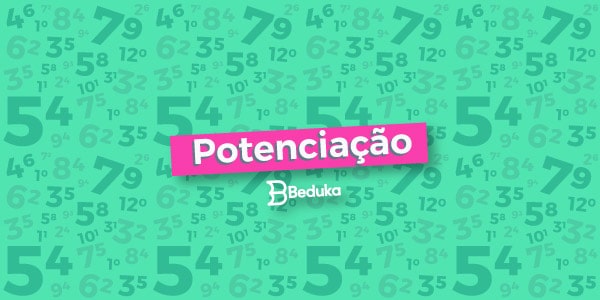 Potenciação

Beduka